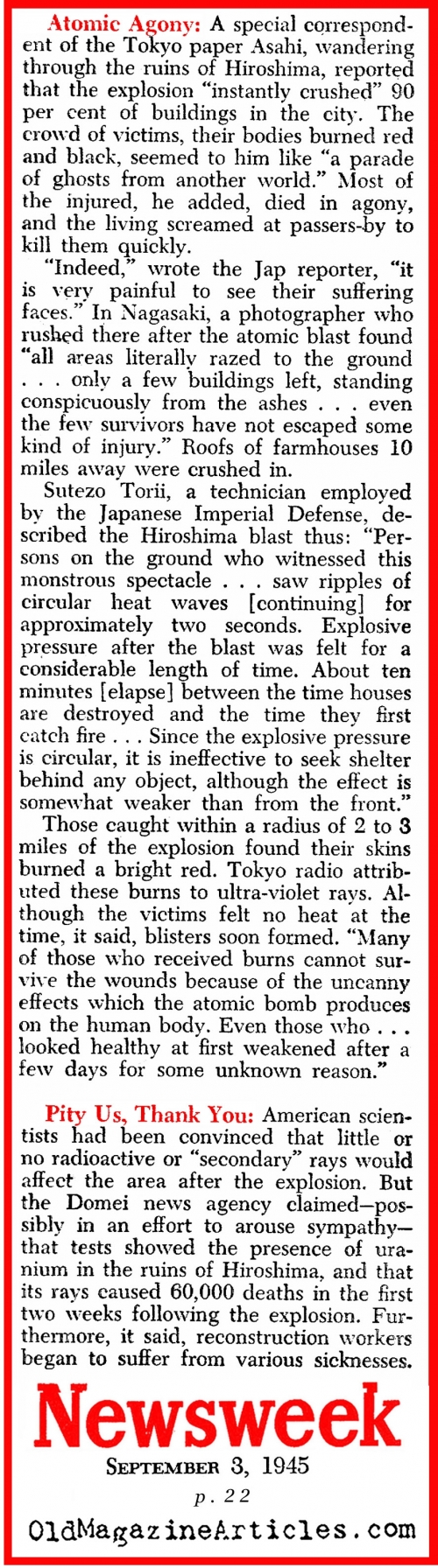 Atomic Agony: A special correspondent of the Tokyo paper Asahi, wandering through the ruins of Hiroshima, reported that the explosion "instantly crushed" 90 per cent of buildings in the city. The crowd of victims, their bodies burned red and black, seemed to him like "a parade of ghosts from another world." Most of the injured, he added, died in agony, and the living screamed at passers-by to kill them quickly.

"Indeed," wrote the Jap reporter, "it is very painful to see their suffering faces." In Nagasaki, a photographer who rushed there after the atomic blast found "all areas literally razed to the ground . . . only a few buildings left, standing conspicuously from the ashes . . . even the few survivors have not escaped some kind of injury." Roofs of farmhouses 10 miles away were crushed in.

Sutezo Torii, a technician employed by the Japanese Imperial Defense, described the Hiroshima blast thus: "Persons on the ground who witnessed this monstrous spectacle . . . saw ripples of circular heat waves [continuing] for approximately two seconds. Explosive pressure after the blast was felt for a considerable length of time. About ten minutes [elapse] between the time houses are destroyed and the time they first catch fire . . . Since the explosive pressure is circular, it is ineffective to seek shelter behind any object, although the effect is somewhat weaker than from the front."

Those caught within a radius of 2 to 3 miles of the explosion found their skins burned a bright red. Tokyo radio attributed these burns to ultra-violet rays. Although the victims felt no heat at the time, it said, blisters soon formed. "Many of those who received burns cannot survive the wounds because of the uncanny effects which the atomic bomb produces on the human body. Even those who . . . looked healthy at first weakened after a few days for some unknown reason."

Pity Us, Thank You: American scientists had been convinced that little or no radioactive or "secondary" rays would affect the area after the explosion. But the Domei news agency claimed—possibly in an effort to arouse sympathy—that tests showed the presence of uranium in the ruins of Hiroshima, and that its rays caused 60,000 deaths in the first two weeks following the explosion. Furthermore, it said, reconstruction workers began to suffer from various sicknesses.

Newsweek
SEPTEMBER 3, 1945
p. 22
OldMagazineArticles.com